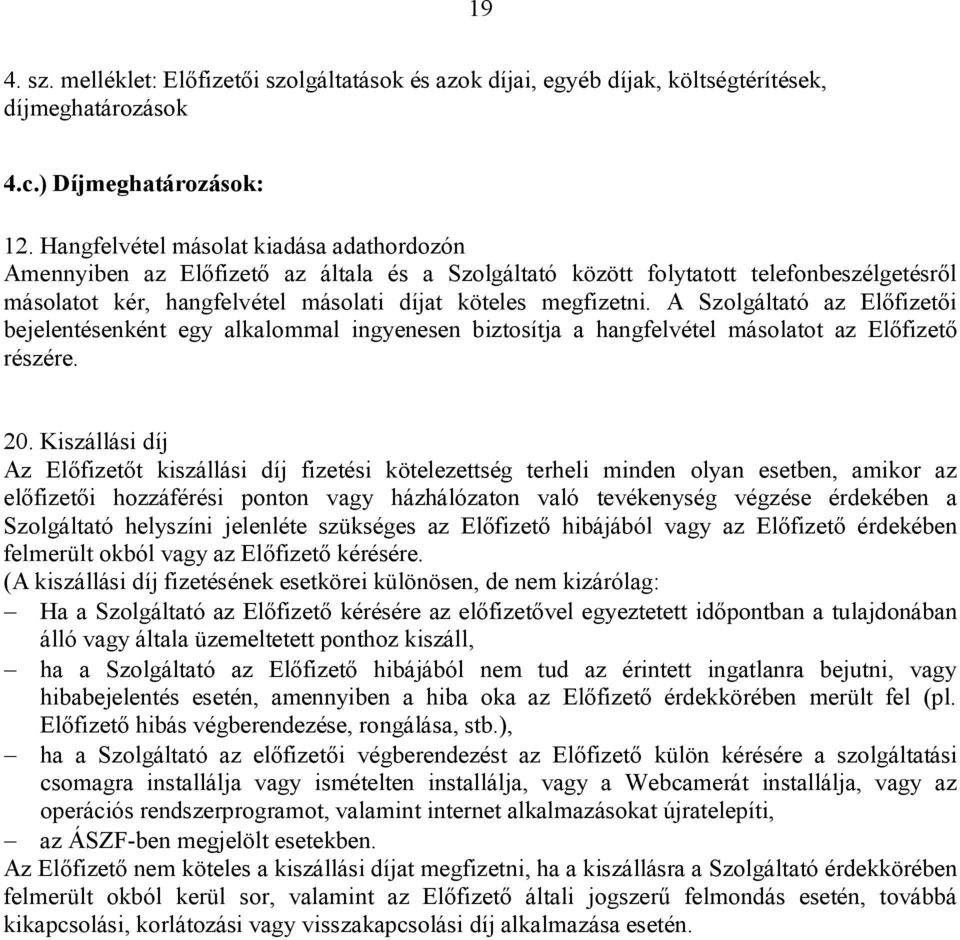 19

4. sz. melléklet: Előfizetői szolgáltatások és azok díjai, egyéb díjak, költségtérítések, díjmeghatározások

4.c.) Díjmeghatározások:

12. Hangfelvétel másolat kiadása adathordozón
Amennyiben az Előfizető az általa és a Szolgáltató között folytatott telefonbeszélgetésről másolatot kér, hangfelvétel másolati díjat köteles megfizetni. A Szolgáltató az Előfizetői bejelentésenként egy alkalommal ingyenesen biztosítja a hangfelvétel másolatot az Előfizető részére.

20. Kiszállási díj
Az Előfizetőt kiszállási díj fizetési kötelezettség terheli minden olyan esetben, amikor az előfizetői hozzáférési ponton vagy házhálózaton való tevékenység végzése érdekében a Szolgáltató helyszíni jelenléte szükséges az Előfizető hibájából vagy az Előfizető érdekében felmerült okból vagy az Előfizető kérésére.
(A kiszállási díj fizetésének esetkörei különösen, de nem kizárólag:
– Ha a Szolgáltató az Előfizető kérésére az előfizetővel egyeztetett időpontban a tulajdonában álló vagy általa üzemeltetett ponthoz kiszáll,
– ha a Szolgáltató az Előfizető hibájából nem tud az érintett ingatlanra bejutni, vagy hibabejelentés esetén, amennyiben a hiba oka az Előfizető érdekkörében merült fel (pl. Előfizető hibás végberendezése, rongálása, stb.),
– ha a Szolgáltató az előfizetői végberendezést az Előfizető külön kérésére a szolgáltatási csomagra installálja vagy ismételten installálja, vagy a Webcamerát installálja, vagy az operációs rendszerprogramot, valamint internet alkalmazásokat újratelepíti,
– az ÁSZF-ben megjelölt esetekben.
Az Előfizető nem köteles a kiszállási díjat megfizetni, ha a kiszállásra a Szolgáltató érdekkörében felmerült okból kerül sor, valamint az Előfizető általi jogszerű felmondás esetén, továbbá kikapcsolási, korlátozási vagy visszakapcsolási díj alkalmazása esetén.